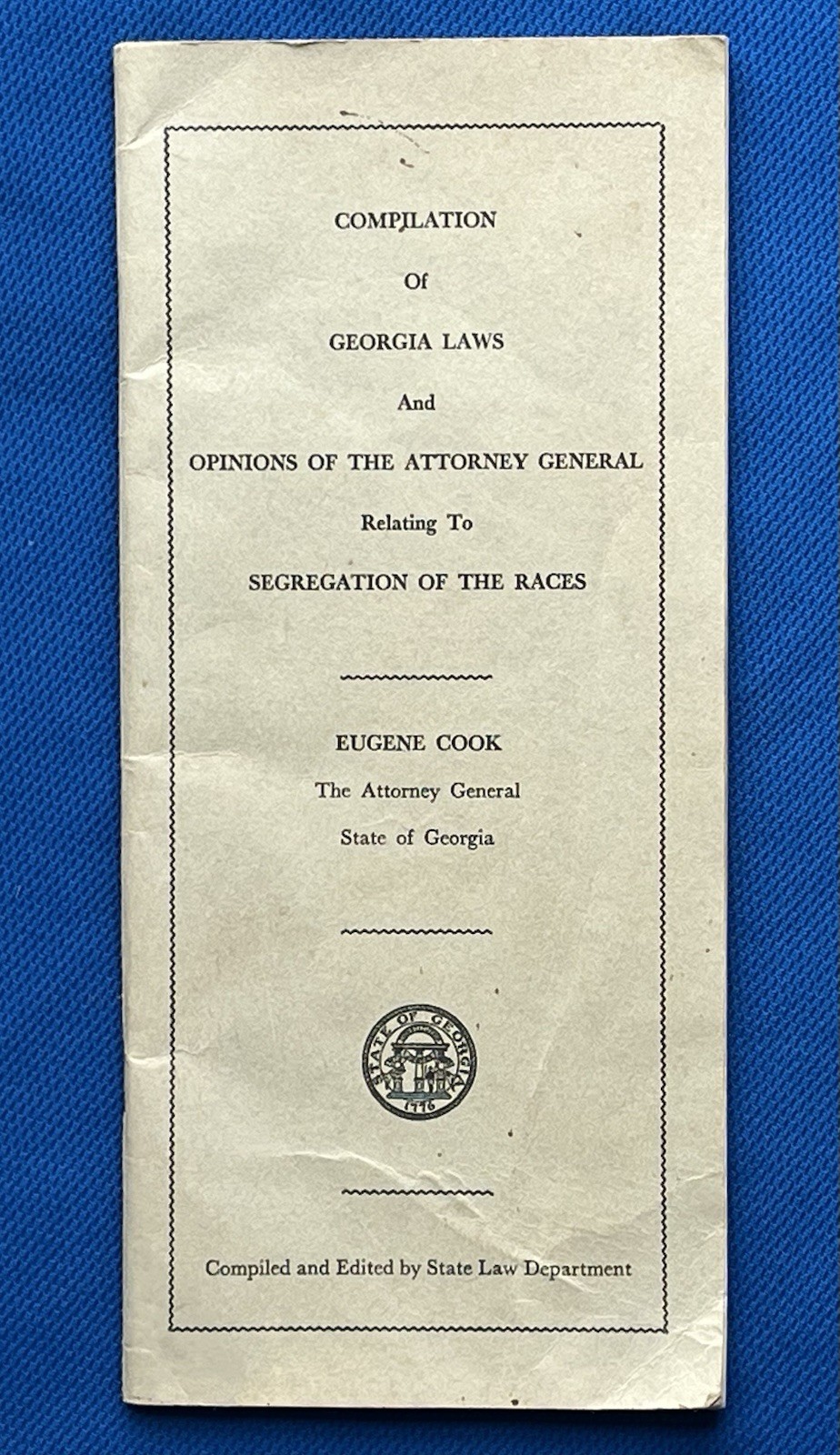 COMPILATION

Of

GEORGIA LAWS

And

OPINIONS OF THE ATTORNEY GENERAL

Relating To

SEGREGATION OF THE RACES

EUGENE COOK

The Attorney General

State of Georgia

STATE OF GEORGIA
1776

Compiled and Edited by State Law Department